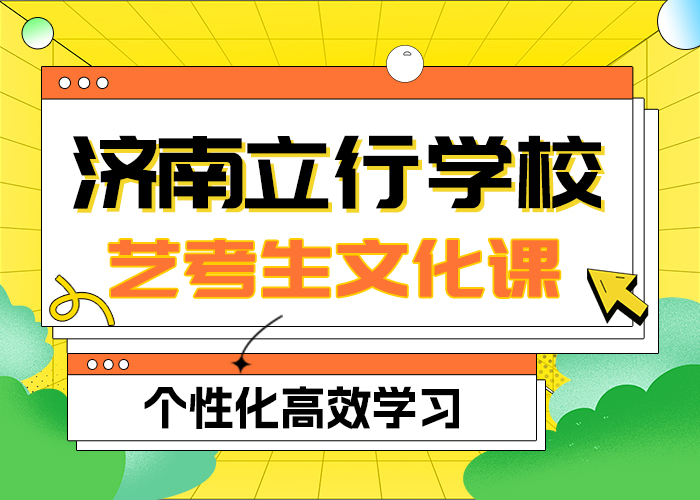 济南立行学校
艺考生文化课

个性化高效学习